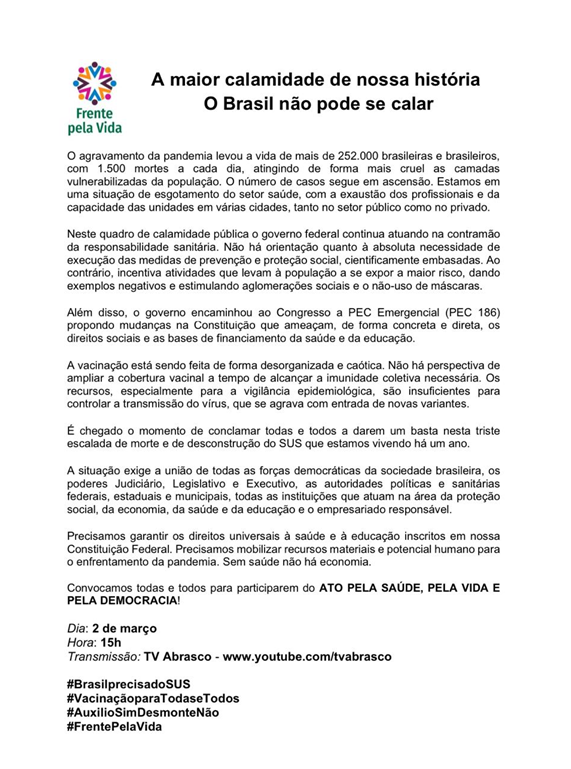 Frente pela Vida

A maior calamidade de nossa história
O Brasil não pode se calar

O agravamento da pandemia levou a vida de mais de 252.000 brasileiras e brasileiros, com 1.500 mortes a cada dia, atingindo de forma mais cruel as camadas vulnerabilizadas da população. O número de casos segue em ascensão. Estamos em uma situação de esgotamento do setor saúde, com a exaustão dos profissionais e da capacidade das unidades em várias cidades, tanto no setor público como no privado.

Neste quadro de calamidade pública o governo federal continua atuando na contramão da responsabilidade sanitária. Não há orientação quanto à absoluta necessidade de execução das medidas de prevenção e proteção social, cientificamente embasadas. Ao contrário, incentiva atividades que levam à população a se expor a maior risco, dando exemplos negativos e estimulando aglomerações sociais e o não-uso de máscaras.

Além disso, o governo encaminhou ao Congresso a PEC Emergencial (PEC 186) propondo mudanças na Constituição que ameaçam, de forma concreta e direta, os direitos sociais e as bases de financiamento da saúde e da educação.

A vacinação está sendo feita de forma desorganizada e caótica. Não há perspectiva de ampliar a cobertura vacinal a tempo de alcançar a imunidade coletiva necessária. Os recursos, especialmente para a vigilância epidemiológica, são insuficientes para controlar a transmissão do vírus, que se agrava com entrada de novas variantes.

É chegado o momento de conclamar todas e todos a darem um basta nesta triste escalada de morte e de desconstrução do SUS que estamos vivendo há um ano.

A situação exige a união de todas as forças democráticas da sociedade brasileira, os poderes Judiciário, Legislativo e Executivo, as autoridades políticas e sanitárias federais, estaduais e municipais, todas as instituições que atuam na área da proteção social, da economia, da saúde e da educação e o empresariado responsável.

Precisamos garantir os direitos universais à saúde e à educação inscritos em nossa Constituição Federal. Precisamos mobilizar recursos materiais e potencial humano para o enfrentamento da pandemia. Sem saúde não há economia.

Convocamos todas e todos para participarem do ATO PELA SAÚDE, PELA VIDA E PELA DEMOCRACIA!

Dia: 2 de março
Hora: 15h
Transmissão: TV Abrasco - www.youtube.com/tvabrasco

#BrasilprecisadoSUS
#VacinaçãoparaTodaseTodos
#AuxilioSimDesmonteNão
#FrentePelaVida